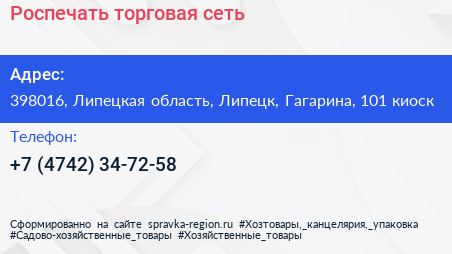 Роспечать торговая сеть

Адрес:

398016, Липецкая область, Липецк, Гагарина, 101 киоск

Телефон:

+7 (4742) 34-72-58

Сформированно на сайте spravka-region.ru #Хозтовары,_канцелярия,_упаковка #Садово-хозяйственные_товары #Хозяйственные_товары